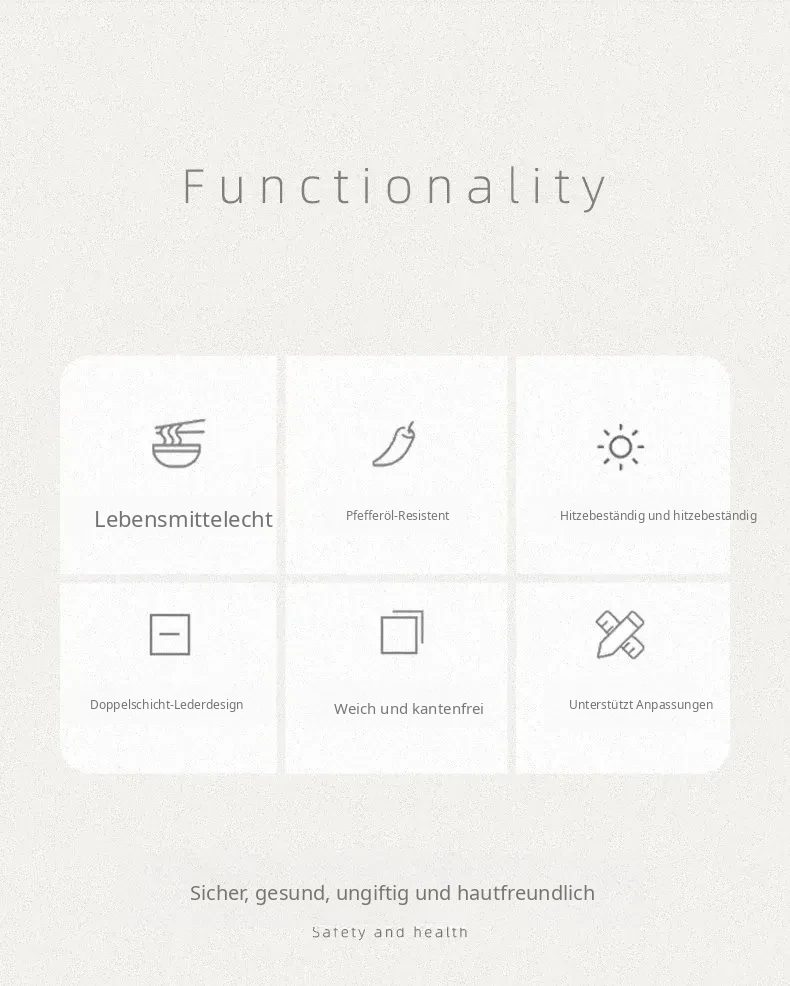 Functionality

Lebensmittelecht

Pfefferöl-Resistent

Hitzebeständig und hitzebeständig

Doppelschicht-Lederdesign

Weich und kantenfrei

Unterstützt Anpassungen

Sicher, gesund, ungiftig und hautfreundlich

Safety and health